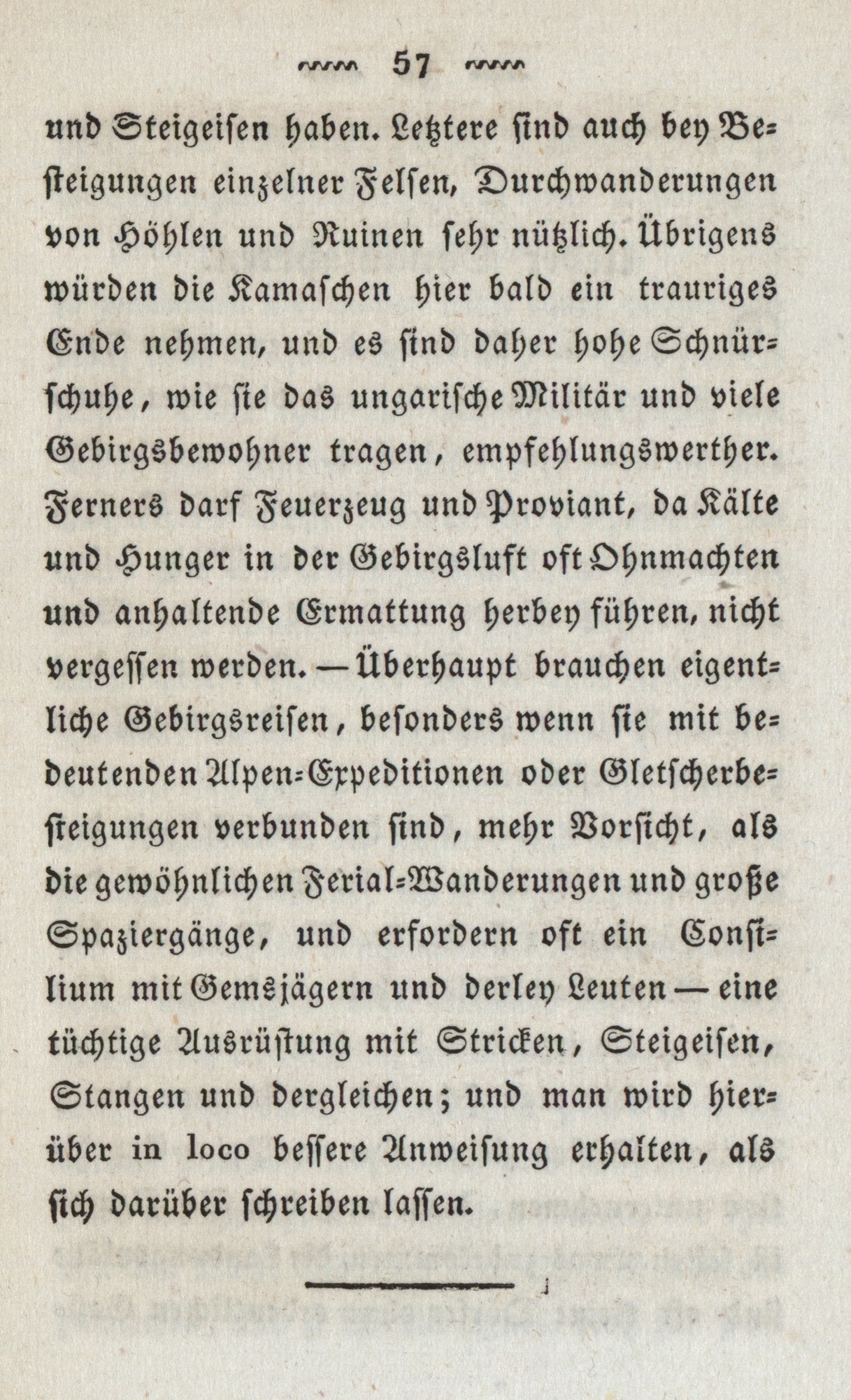 57

und Steigeisen haben. Letztere sind auch bey Besteigungen einzelner Felsen, Durchwanderungen von Höhlen und Ruinen sehr nützlich. Übrigens würden die Kamaschen hier bald ein trauriges Ende nehmen, und es sind daher hohe Schnürschuhe, wie sie das ungarische Militär und viele Gebirgsbewohner tragen, empfehlungswerther. Ferners darf Feuerzeug und Proviant, da Kälte und Hunger in der Gebirgsluft oft Ohnmachten und anhaltende Ermattung herbey führen, nicht vergessen werden. — Überhaupt brauchen eigentliche Gebirgsreisen, besonders wenn sie mit bedeutenden Alpen-Expeditionen oder Gletscherbesteigungen verbunden sind, mehr Vorsicht, als die gewöhnlichen Ferial-Wanderungen und große Spaziergänge, und erfordern oft ein Consilium mit Gemsjägern und derley Leuten — eine tüchtige Ausrüstung mit Stricken, Steigeisen, Stangen und dergleichen; und man wird hierüber in loco bessere Anweisung erhalten, als sich darüber schreiben lassen.